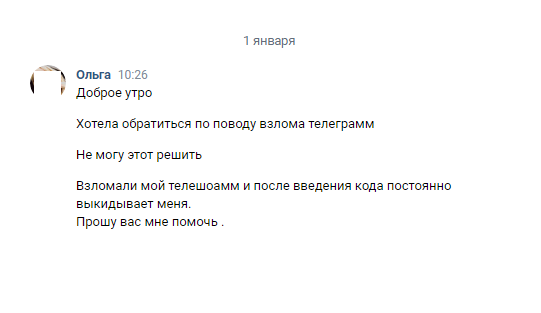 1 января

Ольга 10:26
Доброе утро

Хотела обратиться по поводу взлома телеграмм

Не могу этот решить

Взломали мой телешоамм и после введения кода постоянно выкидывает меня.
Прошу вас мне помочь .